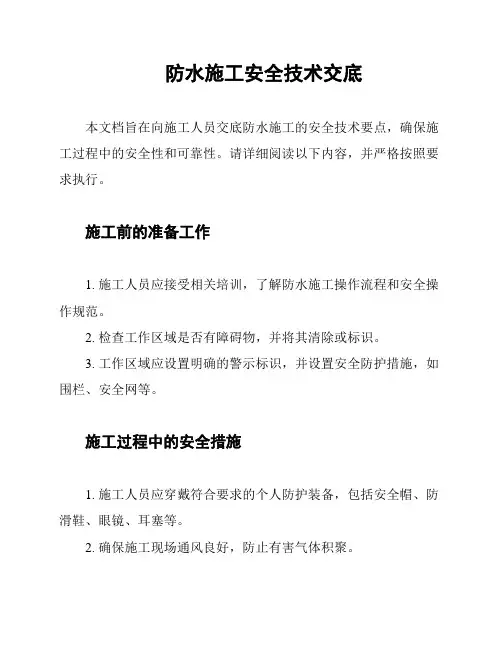 防水施工安全技术交底

本文档旨在向施工人员交底防水施工的安全技术要点，确保施工过程中的安全性和可靠性。请详细阅读以下内容，并严格按照要求执行。

施工前的准备工作

1. 施工人员应接受相关培训，了解防水施工操作流程和安全操作规范。

2. 检查工作区域是否有障碍物，并将其清除或标识。

3. 工作区域应设置明确的警示标识，并设置安全防护措施，如围栏、安全网等。

施工过程中的安全措施

1. 施工人员应穿戴符合要求的个人防护装备，包括安全帽、防滑鞋、眼镜、耳塞等。

2. 确保施工现场通风良好，防止有害气体积聚。